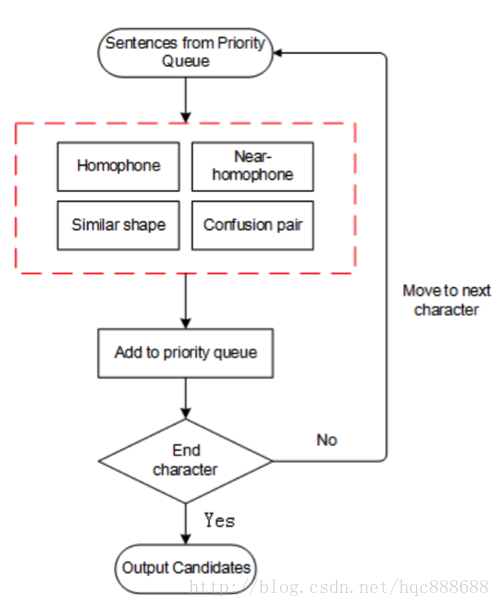 Sentences from Priority Queue

Homophone

Near-homophone

Similar shape

Confusion pair

Move to next character

Add to priority queue

End character

No

Yes

Output Candidates

http://blog.csdn.net/hqc888688